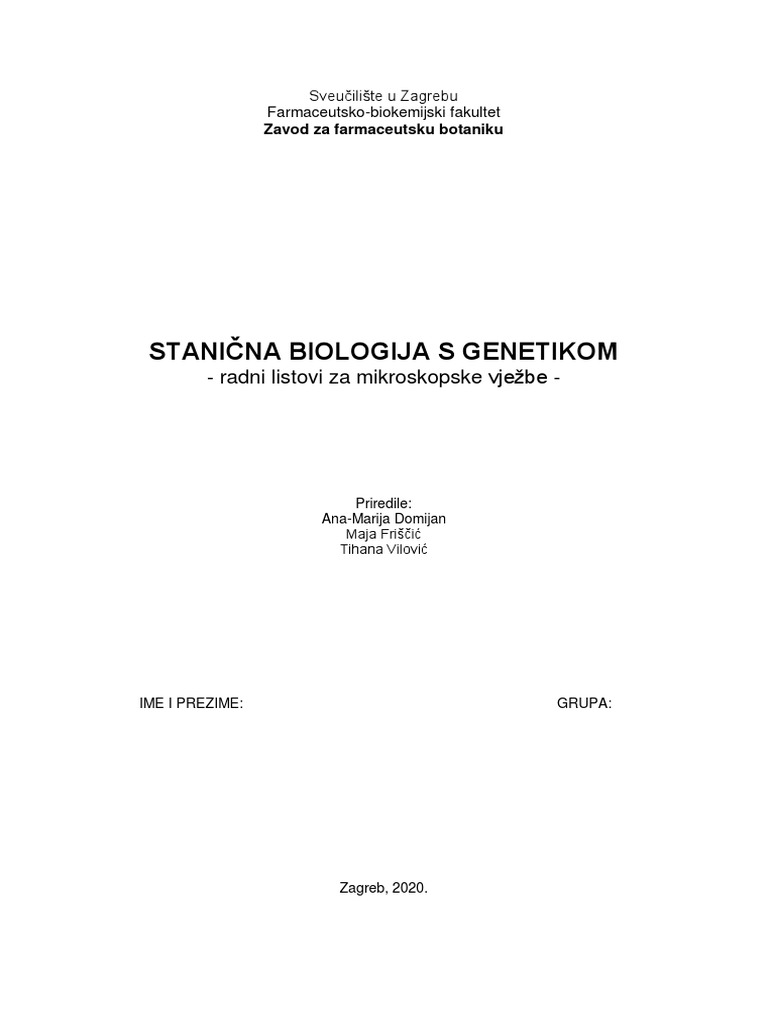 Sveučilište u Zagrebu
Farmaceutsko-biokemijski fakultet
Zavod za farmaceutsku botaniku

STANIČNA BIOLOGIJA S GENETIKOM
- radni listovi za mikroskopske vježbe -

Priredile:
Ana-Marija Domijan
Maja Friščić
Tihana Vilović

IME I PREZIME: GRUPA:

Zagreb, 2020.